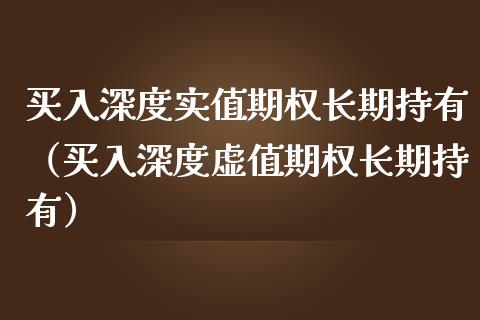 买入深度实值期权长期持有（买入深度虚值期权长期持有）